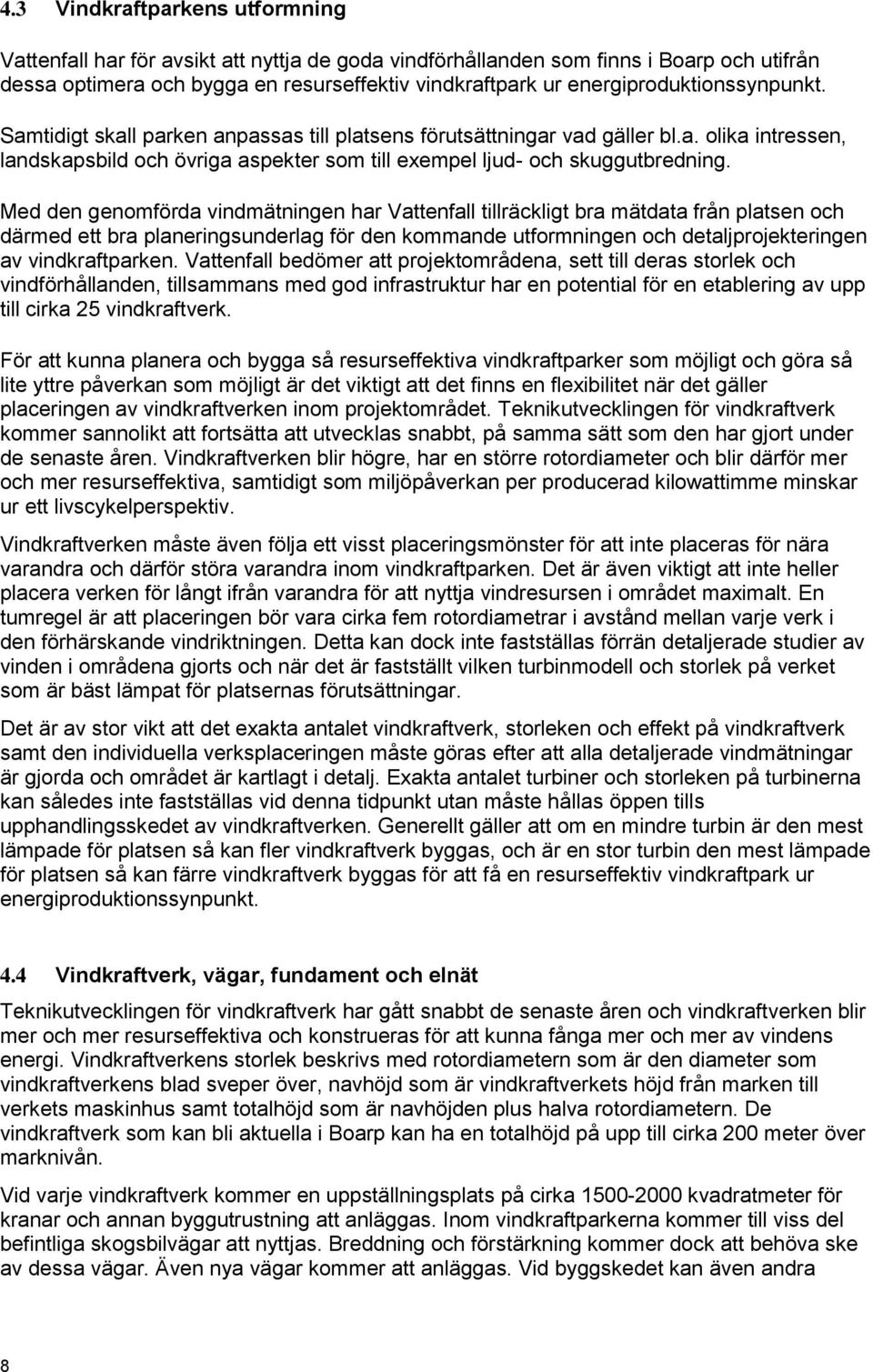 4.3 Vindkraftparkens utformning

Vattenfall har för avsikt att nyttja de goda vindförhållanden som finns i Boarp och utifrån dessa optimera och bygga en resurseffektiv vindkraftpark ur energiproduktionssynpunkt. Samtidigt skall parken anpassas till platsens förutsättningar vad gäller bl.a. olika intressen, landskapsbild och övriga aspekter som till exempel ljud- och skuggutbredning.

Med den genomförda vindmätningen har Vattenfall tillräckligt bra mätdata från platsen och därmed ett bra planeringsunderlag för den kommande utformningen och detaljprojekteringen av vindkraftparken. Vattenfall bedömer att projektområdena, sett till deras storlek och vindförhållanden, tillsammans med god infrastruktur har en potential för en etablering av upp till cirka 25 vindkraftverk.

För att kunna planera och bygga så resurseffektiva vindkraftparker som möjligt och göra så lite yttre påverkan som möjligt är det viktigt att det finns en flexibilitet när det gäller placeringen av vindkraftverken inom projektområdet. Teknikutvecklingen för vindkraftverk kommer sannolikt att fortsätta att utvecklas snabbt, på samma sätt som den har gjort under de senaste åren. Vindkraftverken blir högre, har en större rotordiameter och blir därför mer och mer resurseffektiva, samtidigt som miljöpåverkan per producerad kilowattimme minskar ur ett livscykelperspektiv.

Vindkraftverken måste även följa ett visst placeringsmönster för att inte placeras för nära varandra och därför störa varandra inom vindkraftparken. Det är även viktigt att inte heller placera verken för långt ifrån varandra för att nyttja vindresursen i området maximalt. En tumregel är att placeringen bör vara cirka fem rotordiametrar i avstånd mellan varje verk i den förhärskande vindriktningen. Detta kan dock inte fastställas förrän detaljerade studier av vinden i områdena gjorts och när det är fastställt vilken turbinmodell och storlek på verket som är bäst lämpat för platsernas förutsättningar.

Det är av stor vikt att det exakta antalet vindkraftverk, storleken och effekt på vindkraftverk samt den individuella verksplaceringen måste göras efter att alla detaljerade vindmätningar är gjorda och området är kartlagt i detalj. Exakta antalet turbiner och storleken på turbinerna kan således inte fastställas vid denna tidpunkt utan måste hållas öppen tills upphandlingsskedet av vindkraftverken. Generellt gäller att om en mindre turbin är den mest lämpade för platsen så kan fler vindkraftverk byggas, och är en stor turbin den mest lämpade för platsen så kan färre vindkraftverk byggas för att få en resurseffektiv vindkraftpark ur energiproduktionssynpunkt.

4.4 Vindkraftverk, vägar, fundament och elnät

Teknikutvecklingen för vindkraftverk har gått snabbt de senaste åren och vindkraftverken blir mer och mer resurseffektiva och konstrueras för att kunna fånga mer och mer av vindens energi. Vindkraftverkens storlek beskrivs med rotordiametern som är den diameter som vindkraftverkens blad sveper över, navhöjd som är vindkraftverkets höjd från marken till verkets maskinhus samt totalhöjd som är navhöjden plus halva rotordiametern. De vindkraftverk som kan bli aktuella i Boarp kan ha en totalhöjd på upp till cirka 200 meter över marknivån.

Vid varje vindkraftverk kommer en uppställningsplats på cirka 1500-2000 kvadratmeter för kranar och annan byggutrustning att anläggas. Inom vindkraftparkerna kommer till viss del befintliga skogsbilvägar att nyttjas. Breddning och förstärkning kommer dock att behöva ske av dessa vägar. Även nya vägar kommer att anläggas. Vid byggskedet kan även andra

8